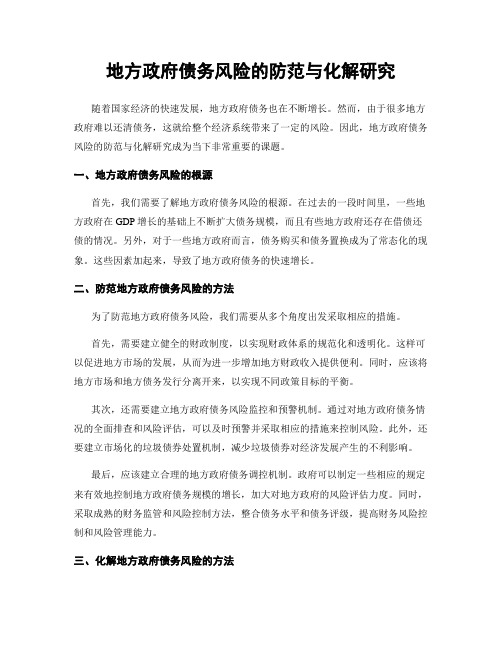 地方政府债务风险的防范与化解研究

随着国家经济的快速发展，地方政府债务也在不断增长。然而，由于很多地方政府难以还清债务，这就给整个经济系统带来了一定的风险。因此，地方政府债务风险的防范与化解研究成为当下非常重要的课题。

一、地方政府债务风险的根源

首先，我们需要了解地方政府债务风险的根源。在过去的一段时间里，一些地方政府在GDP增长的基础上不断扩大债务规模，而且有些地方政府还存在借债还债的情况。另外，对于一些地方政府而言，债务购买和债务置换成为了常态化的现象。这些因素加起来，导致了地方政府债务的快速增长。

二、防范地方政府债务风险的方法

为了防范地方政府债务风险，我们需要从多个角度出发采取相应的措施。

首先，需要建立健全的财政制度，以实现财政体系的规范化和透明化。这样可以促进地方市场的发展，从而为进一步增加地方财政收入提供便利。同时，应该将地方市场和地方债务发行分离开来，以实现不同政策目标的平衡。

其次，还需要建立地方政府债务风险监控和预警机制。通过对地方政府债务情况的全面排查和风险评估，可以及时预警并采取相应的措施来控制风险。此外，还要建立市场化的垃圾债券处置机制，减少垃圾债券对经济发展产生的不利影响。

最后，应该建立合理的地方政府债务调控机制。政府可以制定一些相应的规定来有效地控制地方政府债务规模的增长，加大对地方政府的风险评估力度。同时，采取成熟的财务监管和风险控制方法，整合债务水平和债务评级，提高财务风险控制和风险管理能力。

三、化解地方政府债务风险的方法